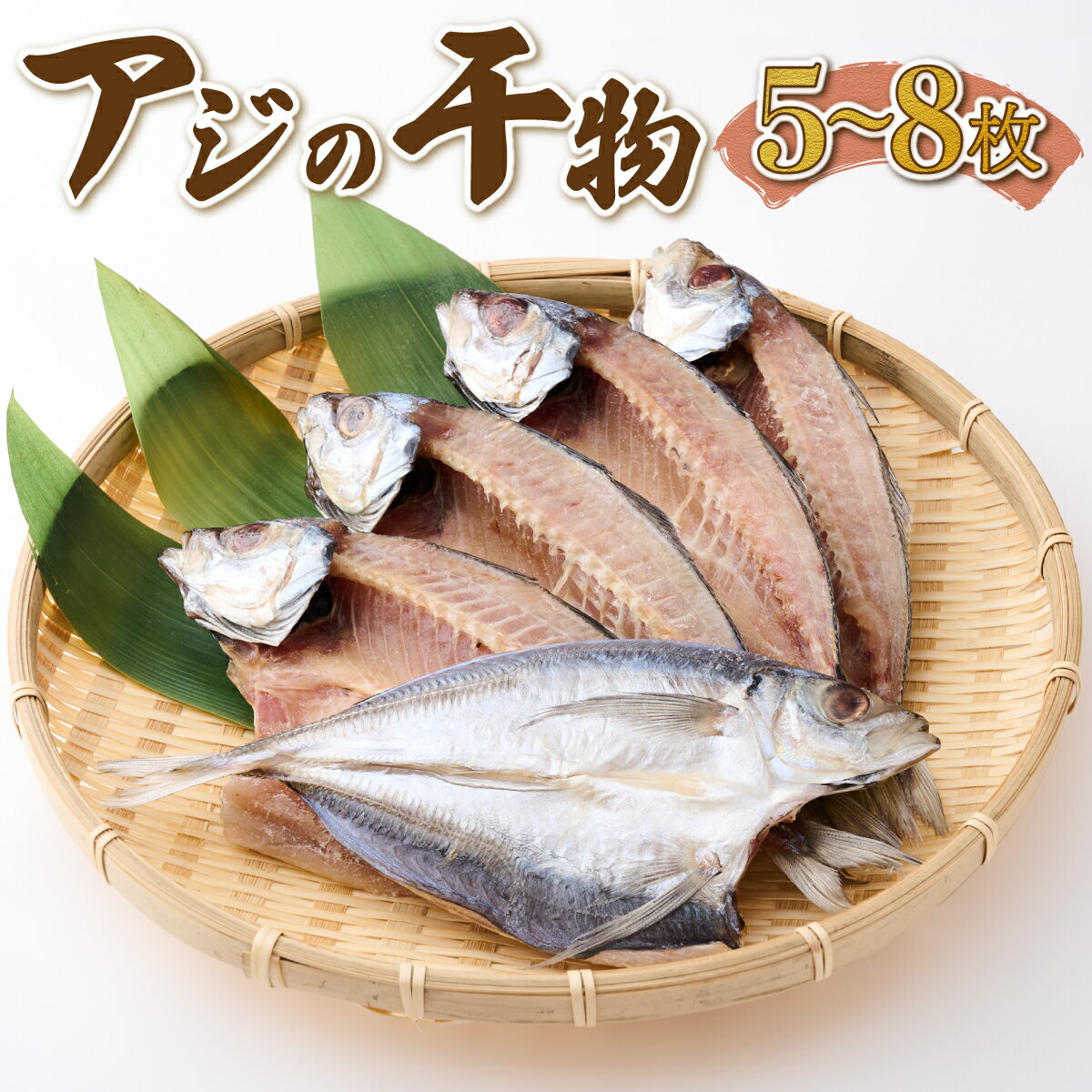 アジの干物

5~8枚